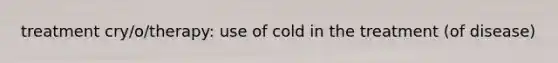 treatment cry/o/therapy: use of cold in the treatment (of disease)